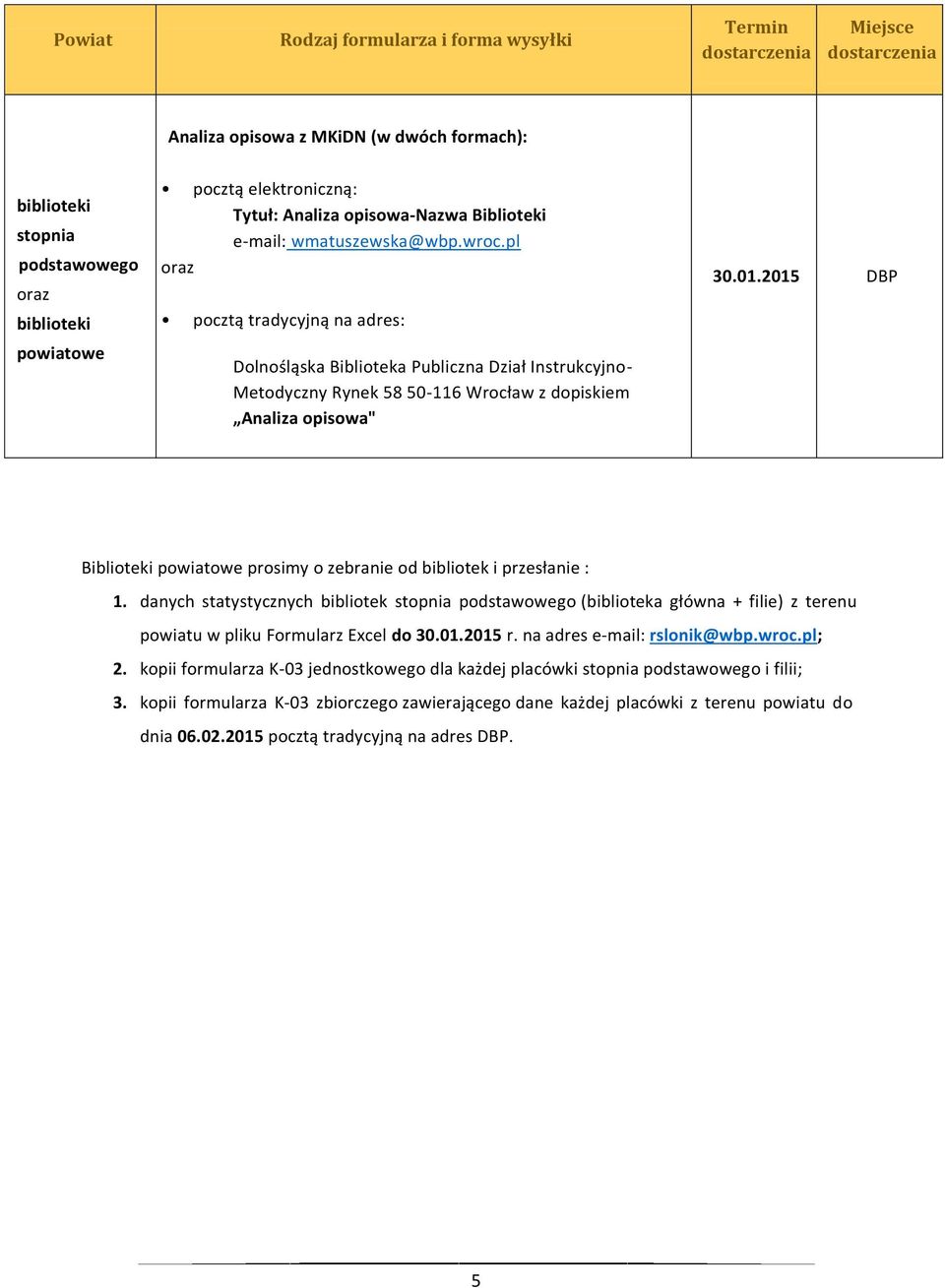 | Powiat | Rodzaj formularza i forma wysyłki | Termin dostarczenia | Miejsce dostarczenia |
|---|---|---|---|
| biblioteki stopnia podstawowego oraz biblioteki powiatowe | Analiza opisowa z MKiDN (w dwóch formach): • pocztą elektroniczną: Tytuł: Analiza opisowa-Nazwa Biblioteki e-mail: wmatuszewska@wbp.wroc.pl oraz • pocztą tradycyjną na adres: Dolnośląska Biblioteka Publiczna Dział Instrukcyjno-Metodyczny Rynek 58 50-116 Wrocław z dopiskiem „Analiza opisowa" | 30.01.2015 | DBP |

Biblioteki powiatowe prosimy o zebranie od bibliotek i przesłanie :

1. danych statystycznych bibliotek stopnia podstawowego (biblioteka główna + filie) z terenu powiatu w pliku Formularz Excel do 30.01.2015 r. na adres e-mail: rslonik@wbp.wroc.pl;
2. kopii formularza K-03 jednostkowego dla każdej placówki stopnia podstawowego i filii;
3. kopii formularza K-03 zbiorczego zawierającego dane każdej placówki z terenu powiatu do dnia 06.02.2015 pocztą tradycyjną na adres DBP.

5